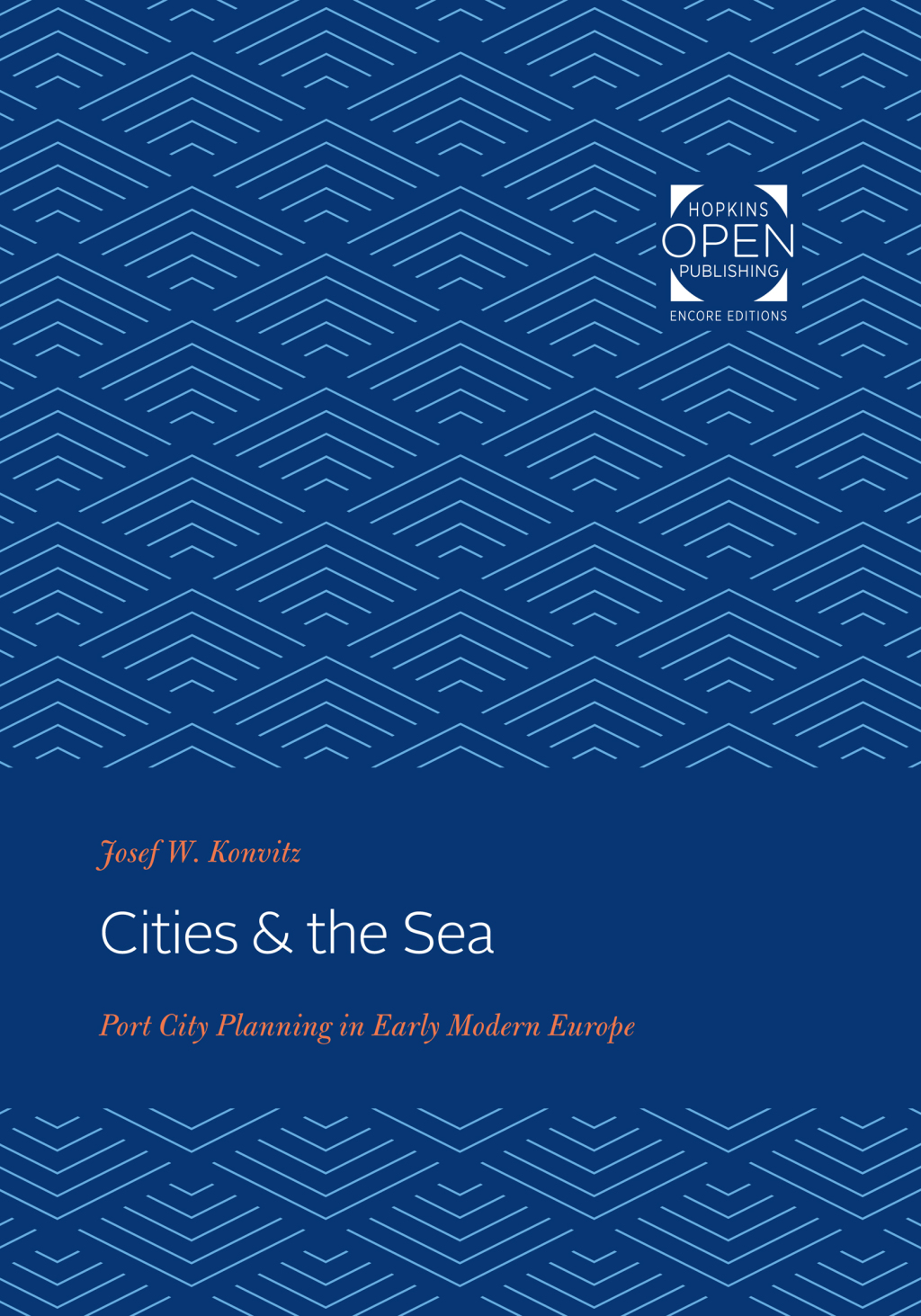 HOPKINS
OPEN
PUBLISHING
ENCORE EDITIONS

Josef W. Konvitz

Cities & the Sea

Port City Planning in Early Modern Europe